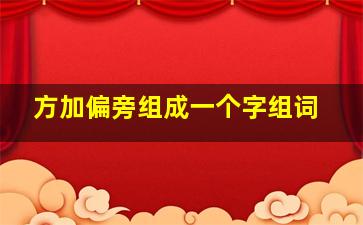 方加偏旁组成一个字组词